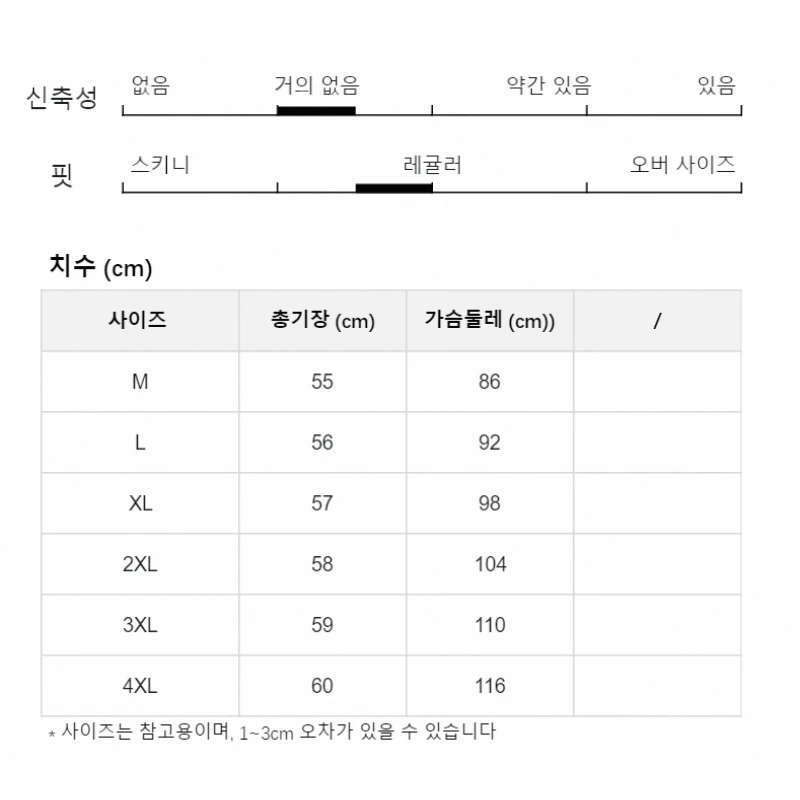 신축성 없음 거의 없음 약간 있음 있음

핏 스키니 레귤러 오버 사이즈

치수 (cm)

| 사이즈 | 총기장 (cm) | 가슴둘레 (cm)) | / |
|---|---|---|---|
| M | 55 | 86 | |
| L | 56 | 92 | |
| XL | 57 | 98 | |
| 2XL | 58 | 104 | |
| 3XL | 59 | 110 | |
| 4XL | 60 | 116 | |

* 사이즈는 참고용이며, 1~3cm 오차가 있을 수 있습니다